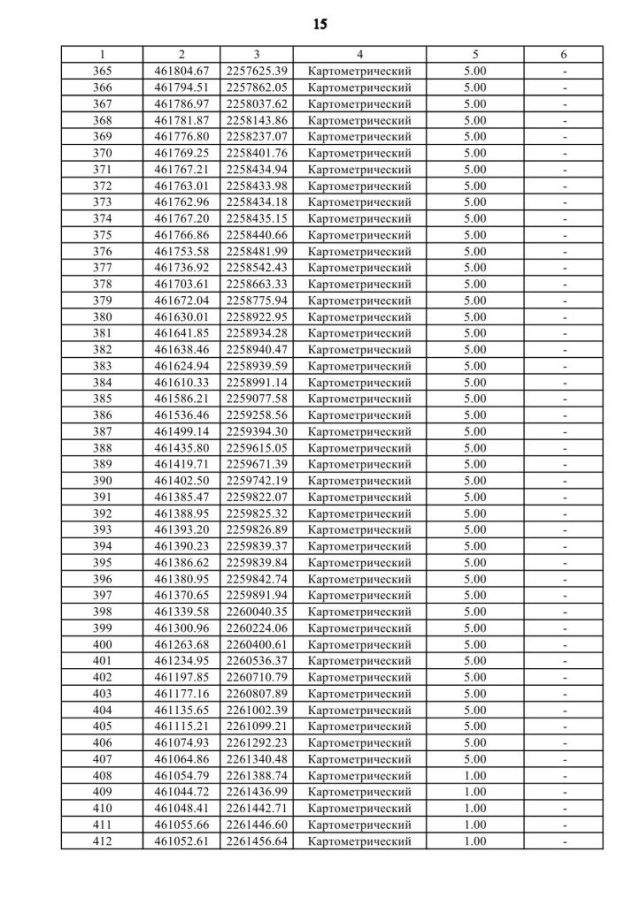 15

| 1 | 2 | 3 | 4 | 5 | 6 |
|---|---|---|---|---|---|
| 365 | 461804.67 | 2257625.39 | Картометрический | 5.00 | - |
| 366 | 461794.51 | 2257862.05 | Картометрический | 5.00 | - |
| 367 | 461786.97 | 2258037.62 | Картометрический | 5.00 | - |
| 368 | 461781.87 | 2258143.86 | Картометрический | 5.00 | - |
| 369 | 461776.80 | 2258237.07 | Картометрический | 5.00 | - |
| 370 | 461769.25 | 2258401.76 | Картометрический | 5.00 | - |
| 371 | 461767.21 | 2258434.94 | Картометрический | 5.00 | - |
| 372 | 461763.01 | 2258433.98 | Картометрический | 5.00 | - |
| 373 | 461762.96 | 2258434.18 | Картометрический | 5.00 | - |
| 374 | 461767.20 | 2258435.15 | Картометрический | 5.00 | - |
| 375 | 461766.86 | 2258440.66 | Картометрический | 5.00 | - |
| 376 | 461753.58 | 2258481.99 | Картометрический | 5.00 | - |
| 377 | 461736.92 | 2258542.43 | Картометрический | 5.00 | - |
| 378 | 461703.61 | 2258663.33 | Картометрический | 5.00 | - |
| 379 | 461672.04 | 2258775.94 | Картометрический | 5.00 | - |
| 380 | 461630.01 | 2258922.95 | Картометрический | 5.00 | - |
| 381 | 461641.85 | 2258934.28 | Картометрический | 5.00 | - |
| 382 | 461638.46 | 2258940.47 | Картометрический | 5.00 | - |
| 383 | 461624.94 | 2258939.59 | Картометрический | 5.00 | - |
| 384 | 461610.33 | 2258991.14 | Картометрический | 5.00 | - |
| 385 | 461586.21 | 2259077.58 | Картометрический | 5.00 | - |
| 386 | 461536.46 | 2259258.56 | Картометрический | 5.00 | - |
| 387 | 461499.14 | 2259394.30 | Картометрический | 5.00 | - |
| 388 | 461435.80 | 2259615.05 | Картометрический | 5.00 | - |
| 389 | 461419.71 | 2259671.39 | Картометрический | 5.00 | - |
| 390 | 461402.50 | 2259742.19 | Картометрический | 5.00 | - |
| 391 | 461385.47 | 2259822.07 | Картометрический | 5.00 | - |
| 392 | 461388.95 | 2259825.32 | Картометрический | 5.00 | - |
| 393 | 461393.20 | 2259826.89 | Картометрический | 5.00 | - |
| 394 | 461390.23 | 2259839.37 | Картометрический | 5.00 | - |
| 395 | 461386.62 | 2259839.84 | Картометрический | 5.00 | - |
| 396 | 461380.95 | 2259842.74 | Картометрический | 5.00 | - |
| 397 | 461370.65 | 2259891.94 | Картометрический | 5.00 | - |
| 398 | 461339.58 | 2260040.35 | Картометрический | 5.00 | - |
| 399 | 461300.96 | 2260224.06 | Картометрический | 5.00 | - |
| 400 | 461263.68 | 2260400.61 | Картометрический | 5.00 | - |
| 401 | 461234.95 | 2260536.37 | Картометрический | 5.00 | - |
| 402 | 461197.85 | 2260710.79 | Картометрический | 5.00 | - |
| 403 | 461177.16 | 2260807.89 | Картометрический | 5.00 | - |
| 404 | 461135.65 | 2261002.39 | Картометрический | 5.00 | - |
| 405 | 461115.21 | 2261099.21 | Картометрический | 5.00 | - |
| 406 | 461074.93 | 2261292.23 | Картометрический | 5.00 | - |
| 407 | 461064.86 | 2261340.48 | Картометрический | 5.00 | - |
| 408 | 461054.79 | 2261388.74 | Картометрический | 1.00 | - |
| 409 | 461044.72 | 2261436.99 | Картометрический | 1.00 | - |
| 410 | 461048.41 | 2261442.71 | Картометрический | 1.00 | - |
| 411 | 461055.66 | 2261446.60 | Картометрический | 1.00 | - |
| 412 | 461052.61 | 2261456.64 | Картометрический | 1.00 | - |